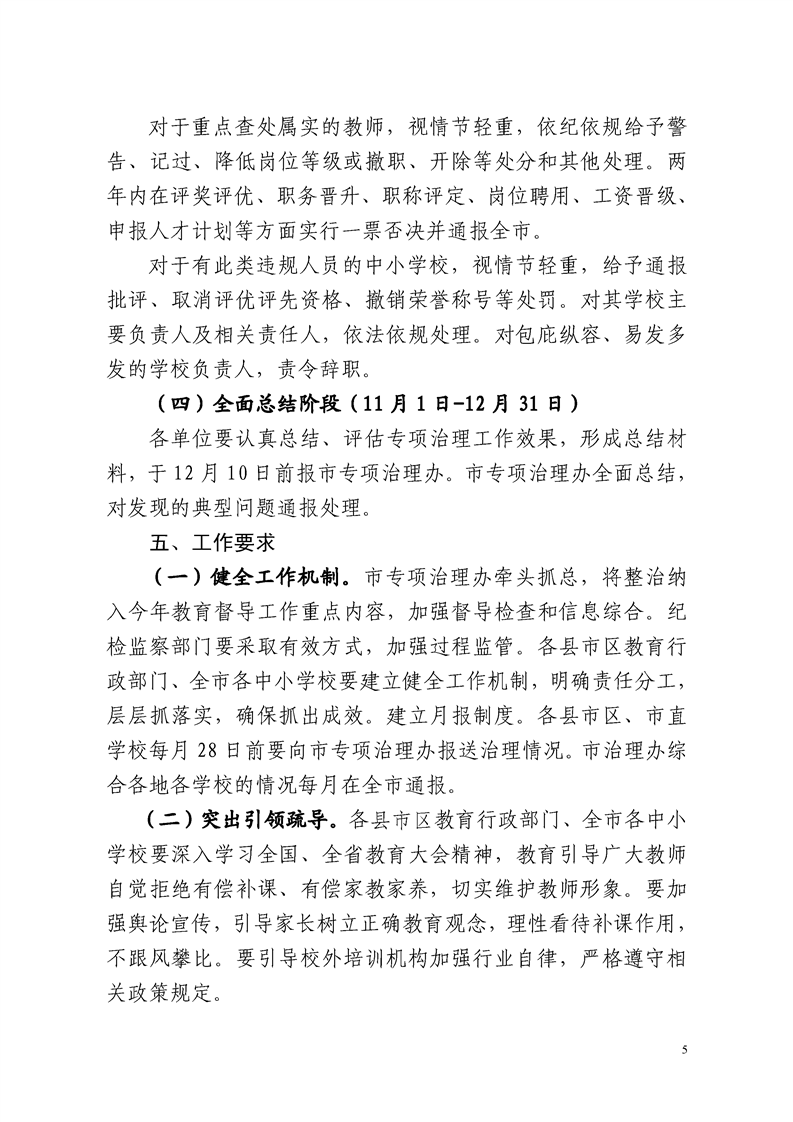 对于重点查处属实的教师，视情节轻重，依纪依规给予警告、记过、降低岗位等级或撤职、开除等处分和其他处理。两年内在评奖评优、职务晋升、职称评定、岗位聘用、工资晋级、申报人才计划等方面实行一票否决并通报全市。

对于有此类违规人员的中小学校，视情节轻重，给予通报批评、取消评优评先资格、撤销荣誉称号等处罚。对其学校主要负责人及相关责任人，依法依规处理。对包庇纵容、易发多发的学校负责人，责令辞职。

（四）全面总结阶段（11月1日-12月31日）

各单位要认真总结、评估专项治理工作效果，形成总结材料，于12月10日前报市专项治理办。市专项治理办全面总结，对发现的典型问题通报处理。

五、工作要求

（一）健全工作机制。市专项治理办牵头抓总，将整治纳入今年教育督导工作重点内容，加强督导检查和信息综合。纪检监察部门要采取有效方式，加强过程监管。各县市区教育行政部门、全市各中小学校要建立健全工作机制，明确责任分工，层层抓落实，确保抓出成效。建立月报制度。各县市区、市直学校每月28日前要向市专项治理办报送治理情况。市治理办综合各地各学校的情况每月在全市通报。

（二）突出引领疏导。各县市区教育行政部门、全市各中小学校要深入学习全国、全省教育大会精神，教育引导广大教师自觉拒绝有偿补课、有偿家教家养，切实维护教师形象。要加强舆论宣传，引导家长树立正确教育观念，理性看待补课作用，不跟风攀比。要引导校外培训机构加强行业自律，严格遵守相关政策规定。

5